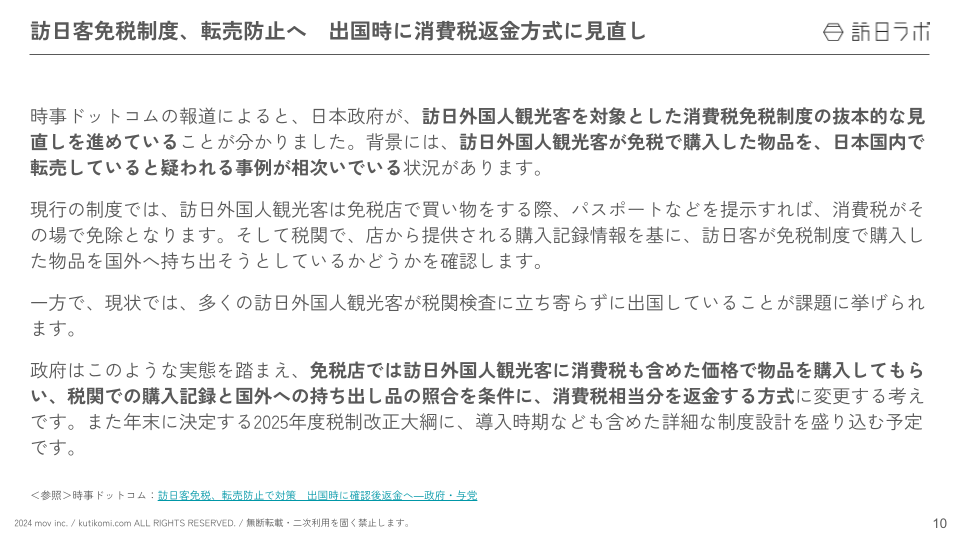 訪日客免税制度、転売防止へ　出国時に消費税返金方式に見直し

訪日ラボ

時事ドットコムの報道によると、日本政府が、訪日外国人観光客を対象とした消費税免税制度の抜本的な見直しを進めていることが分かりました。背景には、訪日外国人観光客が免税で購入した物品を、日本国内で転売していると疑われる事例が相次いでいる状況があります。

現行の制度では、訪日外国人観光客は免税店で買い物をする際、パスポートなどを提示すれば、消費税がその場で免除となります。そして税関で、店から提供される購入記録情報を基に、訪日客が免税制度で購入した物品を国外へ持ち出そうとしているかどうかを確認します。

一方で、現状では、多くの訪日外国人観光客が税関検査に立ち寄らずに出国していることが課題に挙げられます。

政府はこのような実態を踏まえ、免税店では訪日外国人観光客に消費税も含めた価格で物品を購入してもらい、税関での購入記録と国外への持ち出し品の照合を条件に、消費税相当分を返金する方式に変更する考えです。また年末に決定する2025年度税制改正大綱に、導入時期なども含めた詳細な制度設計を盛り込む予定です。

＜参照＞時事ドットコム：訪日客免税、転売防止で対策　出国時に確認後返金へ―政府・与党

2024 mov inc. / kutikomi.com ALL RIGHTS RESERVED. / 無断転載・二次利用を固く禁止します。

10